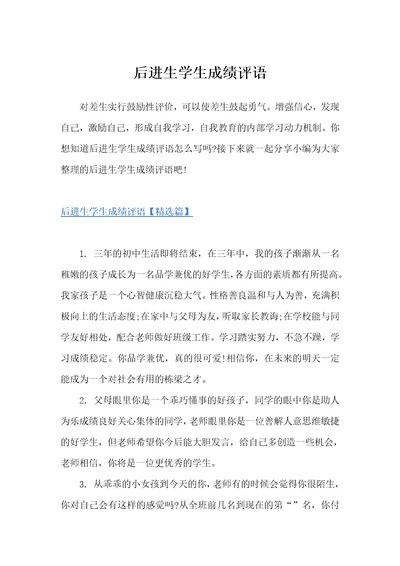 后进生学生成绩评语

对差生实行鼓励性评价，可以使差生鼓起勇气。增强信心，发现自己，激励自己，形成自我学习，自我教育的内部学习动力机制。你想知道后进生学生成绩评语怎么写吗?接下来就一起分享小编为大家整理的后进生学生成绩评语吧!

后进生学生成绩评语【精选篇】

1. 三年的初中生活即将结束，在三年中，我的孩子渐渐从一名稚嫩的孩子成长为一名品学兼优的好学生,各方面的素质都有所提高。我家孩子是一个心智健康沉稳大气。性格善良温和与人为善，充满积极向上的生活态度;在家中与父母为友，听取家长教诲;在学校能与同学友好相处，配合老师做好班级工作。学习踏实努力，不急不躁，学习成绩稳定。你品学兼优，真的很可爱!相信你，在未来的明天一定能成为一个对社会有用的栋梁之才。

2. 父母眼里你是一个乖巧懂事的好孩子，同学的眼中你是助人为乐成绩良好关心集体的同学，老师眼里你是一位善解人意思维敏捷的好学生，但老师希望你今后能大胆发言，给自己多创造一些机会，老师相信，你将是一位更优秀的学生。

3. 从乖乖的小女孩到今天的你，老师有的时候会觉得你很陌生，你对自己会有这样的感觉吗?从全班前几名到现在的第“”名，你付